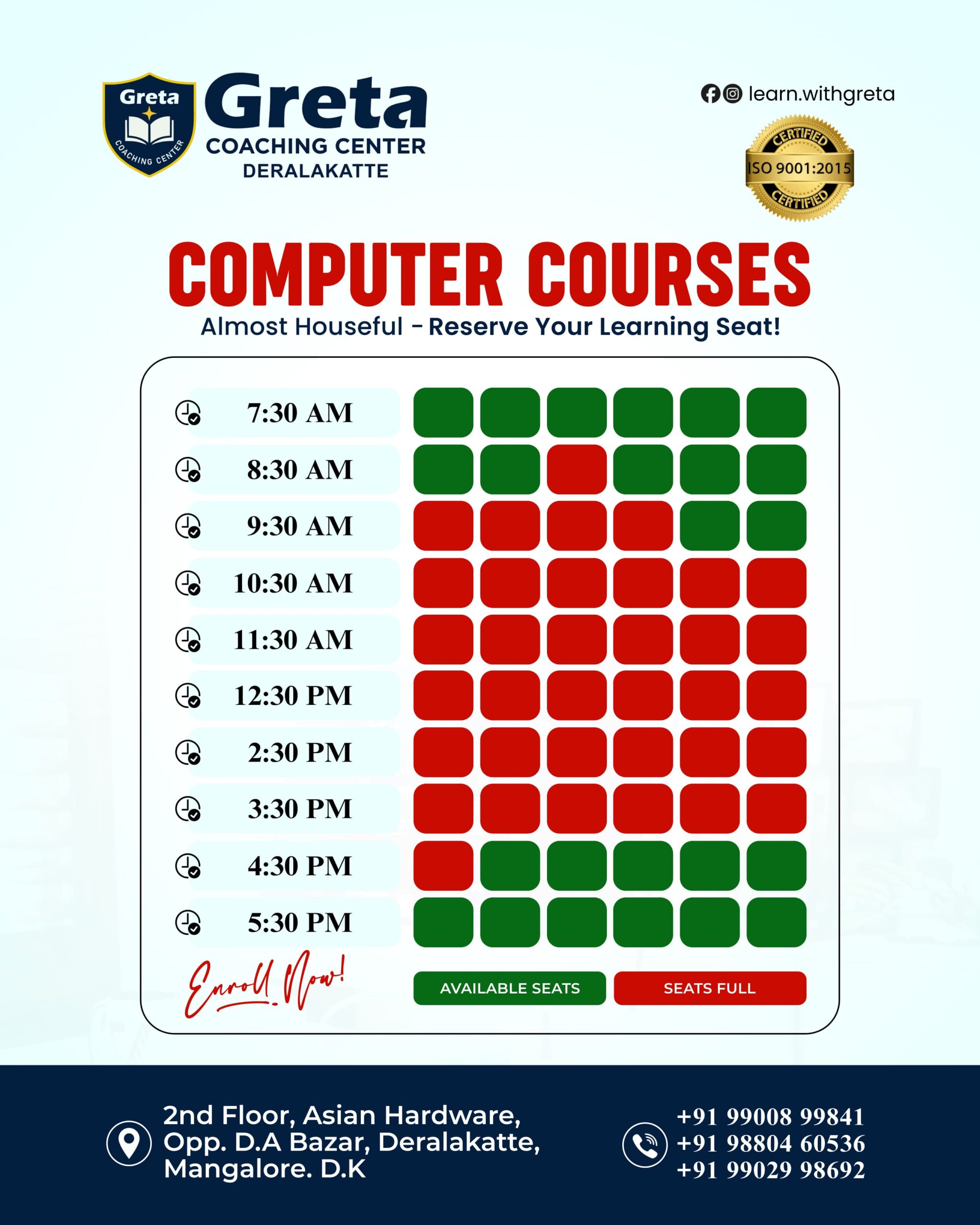 Greta
COACHING CENTER

Greta
COACHING CENTER
DERALAKATTE

learn.withgreta

CERTIFIED
ISO 9001:2015
CERTIFIED

COMPUTER COURSES
Almost Houseful - Reserve Your Learning Seat!

7:30 AM
8:30 AM
9:30 AM
10:30 AM
11:30 AM
12:30 PM
2:30 PM
3:30 PM
4:30 PM
5:30 PM

Enroll Now!

AVAILABLE SEATS
SEATS FULL

2nd Floor, Asian Hardware, Opp. D.A Bazar, Deralakatte, Mangalore. D.K

+91 99008 99841
+91 98804 60536
+91 99029 98692